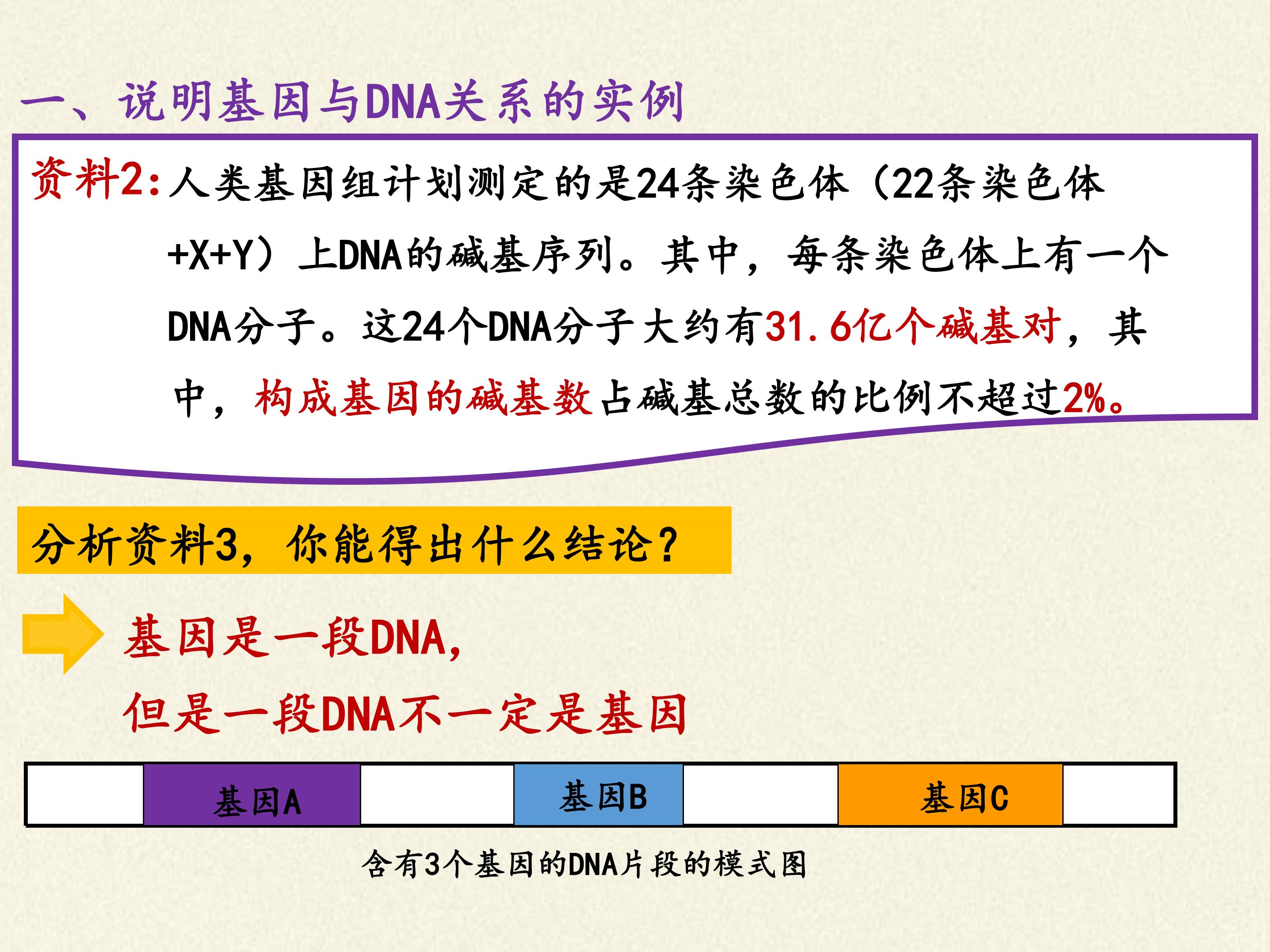 一、说明基因与DNA关系的实例

资料2:人类基因组计划测定的是24条染色体（22条染色体+X+Y）上DNA的碱基序列。其中，每条染色体上有一个DNA分子。这24个DNA分子大约有31.6亿个碱基对，其中，构成基因的碱基数占碱基总数的比例不超过2%。

分析资料3，你能得出什么结论？

基因是一段DNA，
但是一段DNA不一定是基因

基因A
基因B
基因C

含有3个基因的DNA片段的模式图